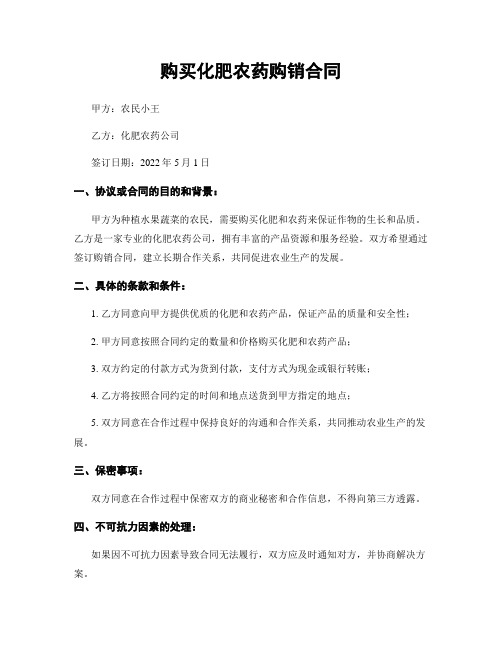 购买化肥农药购销合同

甲方：农民小王

乙方：化肥农药公司

签订日期：2022 年 5 月 1 日

一、协议或合同的目的和背景：

甲方为种植水果蔬菜的农民，需要购买化肥和农药来保证作物的生长和品质。乙方是一家专业的化肥农药公司，拥有丰富的产品资源和服务经验。双方希望通过签订购销合同，建立长期合作关系，共同促进农业生产的发展。

二、具体的条款和条件：

1. 乙方同意向甲方提供优质的化肥和农药产品，保证产品的质量和安全性；

2. 甲方同意按照合同约定的数量和价格购买化肥和农药产品；

3. 双方约定的付款方式为货到付款，支付方式为现金或银行转账；

4. 乙方将按照合同约定的时间和地点送货到甲方指定的地点；

5. 双方同意在合作过程中保持良好的沟通和合作关系，共同推动农业生产的发展。

三、保密事项：

双方同意在合作过程中保密双方的商业秘密和合作信息，不得向第三方透露。

四、不可抗力因素的处理：

如果因不可抗力因素导致合同无法履行，双方应及时通知对方，并协商解决方案。